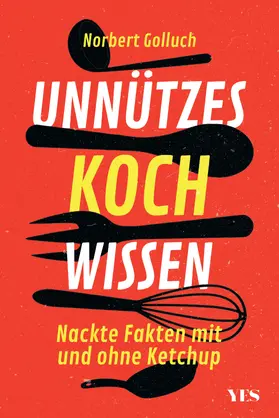 Norbert Golluch

UNNÜTZES
KOCH
WISSEN

Nackte Fakten mit und ohne Ketchup

YES